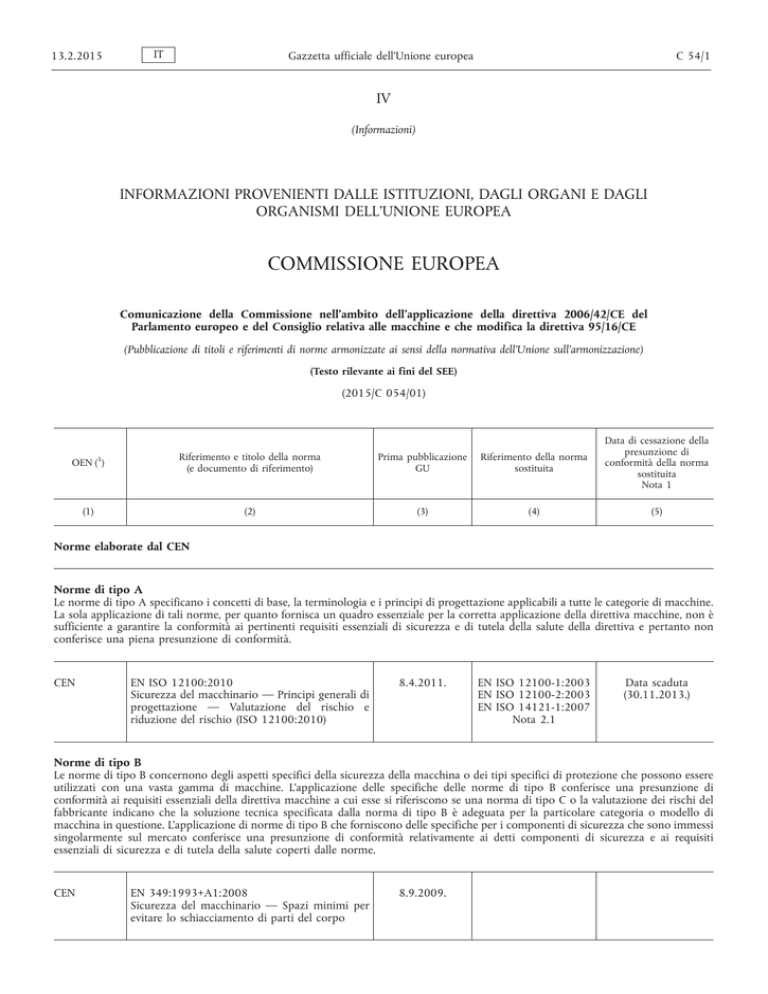 13.2.2015 IT Gazzetta ufficiale dell'Unione europea C 54/1

IV

(Informazioni)

INFORMAZIONI PROVENIENTI DALLE ISTITUZIONI, DAGLI ORGANI E DAGLI ORGANISMI DELL'UNIONE EUROPEA

COMMISSIONE EUROPEA

Comunicazione della Commissione nell'ambito dell'applicazione della direttiva 2006/42/CE del Parlamento europeo e del Consiglio relativa alle macchine e che modifica la direttiva 95/16/CE

(Pubblicazione di titoli e riferimenti di norme armonizzate ai sensi della normativa dell'Unione sull'armonizzazione)

(Testo rilevante ai fini del SEE)

(2015/C 054/01)

| OEN ($^1$) | Riferimento e titolo della norma (e documento di riferimento) | Prima pubblicazione GU | Riferimento della norma sostituita | Data di cessazione della presunzione di conformità della norma sostituita Nota 1 |
|---|---|---|---|---|
| (1) | (2) | (3) | (4) | (5) |

Norme elaborate dal CEN

Norme di tipo A
Le norme di tipo A specificano i concetti di base, la terminologia e i principi di progettazione applicabili a tutte le categorie di macchine. La sola applicazione di tali norme, per quanto fornisca un quadro essenziale per la corretta applicazione della direttiva macchine, non è sufficiente a garantire la conformità ai pertinenti requisiti essenziali di sicurezza e di tutela della salute della direttiva e pertanto non conferisce una piena presunzione di conformità.

| CEN | EN ISO 12100:2010 Sicurezza del macchinario — Principi generali di progettazione — Valutazione del rischio e riduzione del rischio (ISO 12100:2010) | 8.4.2011. | EN ISO 12100-1:2003 EN ISO 12100-2:2003 EN ISO 14121-1:2007 Nota 2.1 | Data scaduta (30.11.2013.) |
|---|---|---|---|---|

Norme di tipo B
Le norme di tipo B concernono degli aspetti specifici della sicurezza della macchina o dei tipi specifici di protezione che possono essere utilizzati con una vasta gamma di macchine. L'applicazione delle specifiche delle norme di tipo B conferisce una presunzione di conformità ai requisiti essenziali della direttiva macchine a cui esse si riferiscono se una norma di tipo C o la valutazione dei rischi del fabbricante indicano che la soluzione tecnica specificata dalla norma di tipo B è adeguata per la particolare categoria o modello di macchina in questione. L'applicazione di norme di tipo B che forniscono delle specifiche per i componenti di sicurezza che sono immessi singolarmente sul mercato conferisce una presunzione di conformità relativamente ai detti componenti di sicurezza e ai requisiti essenziali di sicurezza e di tutela della salute coperti dalle norme.

| CEN | EN 349:1993+A1:2008 Sicurezza del macchinario — Spazi minimi per evitare lo schiacciamento di parti del corpo | 8.9.2009. | | |
|---|---|---|---|---|